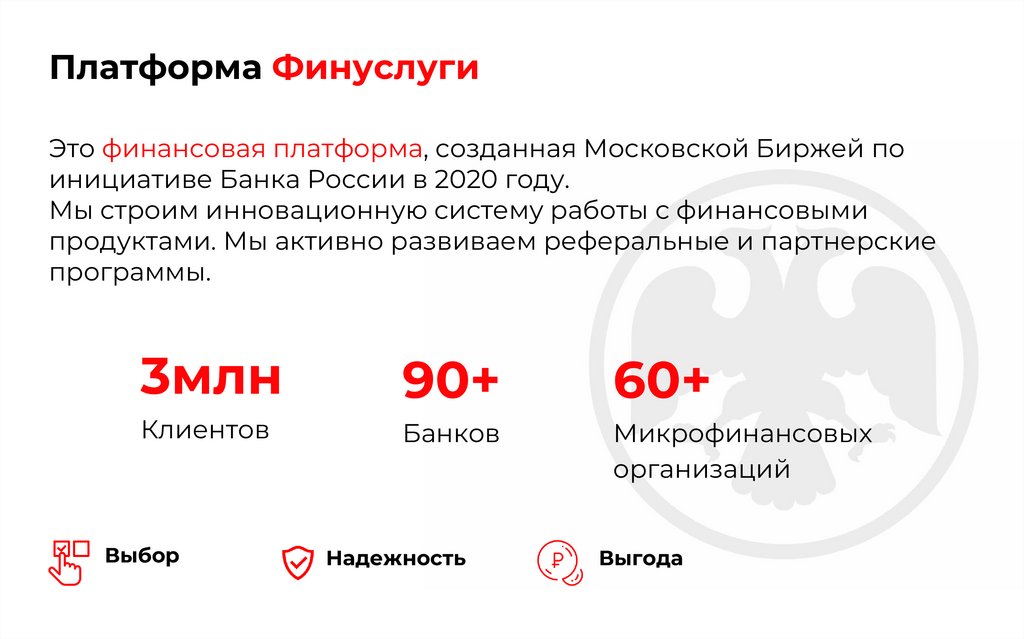 Платформа Финуслуги

Это финансовая платформа, созданная Московской Биржей по инициативе Банка России в 2020 году. Мы строим инновационную систему работы с финансовыми продуктами. Мы активно развиваем реферальные и партнерские программы.

3млн
Клиентов

90+
Банков

60+
Микрофинансовых организаций

Выбор

Надежность

Выгода